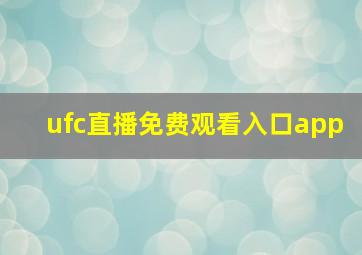 ufc直播免费观看入口app